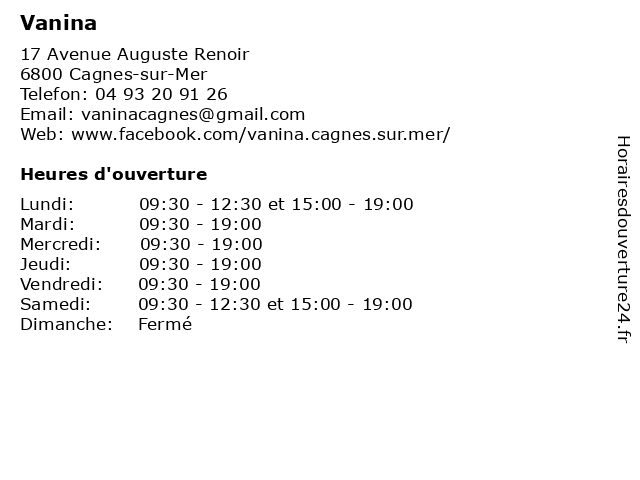 Vanina

17 Avenue Auguste Renoir
6800 Cagnes-sur-Mer
Telefon: 04 93 20 91 26
Email: vaninacagnes@gmail.com
Web: www.facebook.com/vanina.cagnes.sur.mer/

Heures d'ouverture

| | |
|---|---|
| Lundi: | 09:30 - 12:30 et 15:00 - 19:00 |
| Mardi: | 09:30 - 19:00 |
| Mercredi: | 09:30 - 19:00 |
| Jeudi: | 09:30 - 19:00 |
| Vendredi: | 09:30 - 19:00 |
| Samedi: | 09:30 - 12:30 et 15:00 - 19:00 |
| Dimanche: | Fermé |

Horairesdouverture24.fr